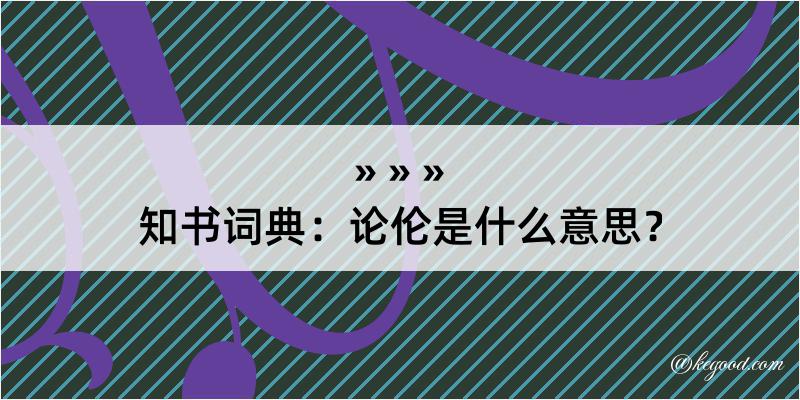 » » »
知书词典：论伦是什么意思？

@kegood.com